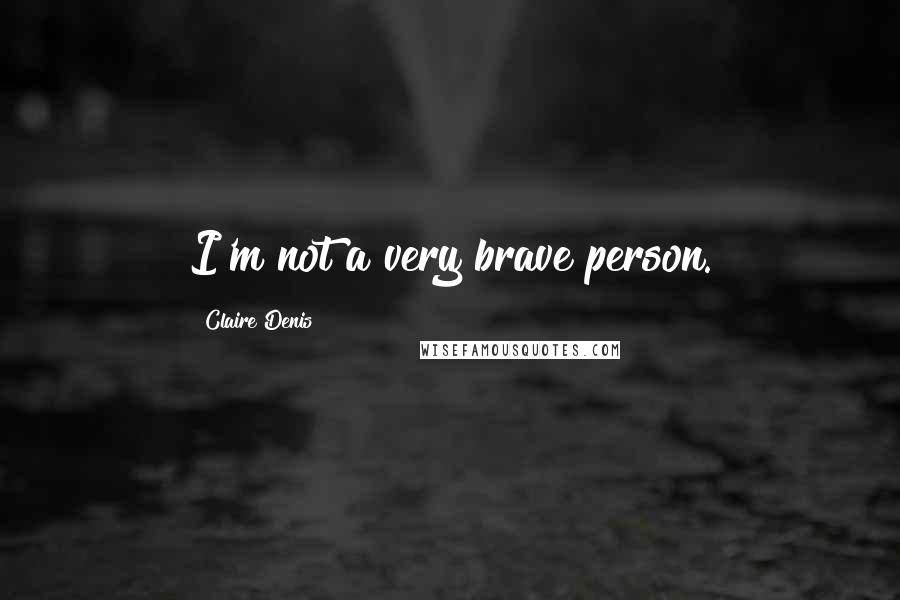 I'm not a very brave person.

Claire Denis

WISEFAMOUSQUOTES.COM